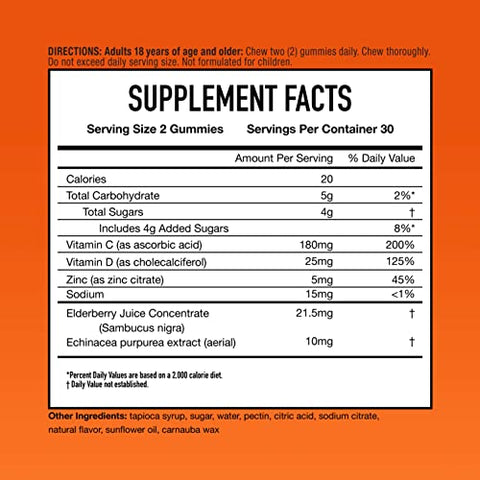 DIRECTIONS: Adults 18 years of age and older: Chew two (2) gummies daily. Chew thoroughly. Do not exceed daily serving size. Not formulated for children.

SUPPLEMENT FACTS

Serving Size 2 Gummies Servings Per Container 30

| | Amount Per Serving | % Daily Value |
|---|---|---|
| Calories | 20 | |
| Total Carbohydrate | 5g | 2%* |
| Total Sugars | 4g | † |
| Includes 4g Added Sugars | | 8%* |
| Vitamin C (as ascorbic acid) | 180mg | 200% |
| Vitamin D (as cholecalciferol) | 25mg | 125% |
| Zinc (as zinc citrate) | 5mg | 45% |
| Sodium | 15mg | <1% |
| Elderberry Juice Concentrate (Sambucus nigra) | 21.5mg | † |
| Echinacea purpurea extract (aerial) | 10mg | † |

*Percent Daily Values are based on a 2,000 calorie diet.
† Daily Value not established.

Other Ingredients: tapioca syrup, sugar, water, pectin, citric acid, sodium citrate, natural flavor, sunflower oil, carnauba wax